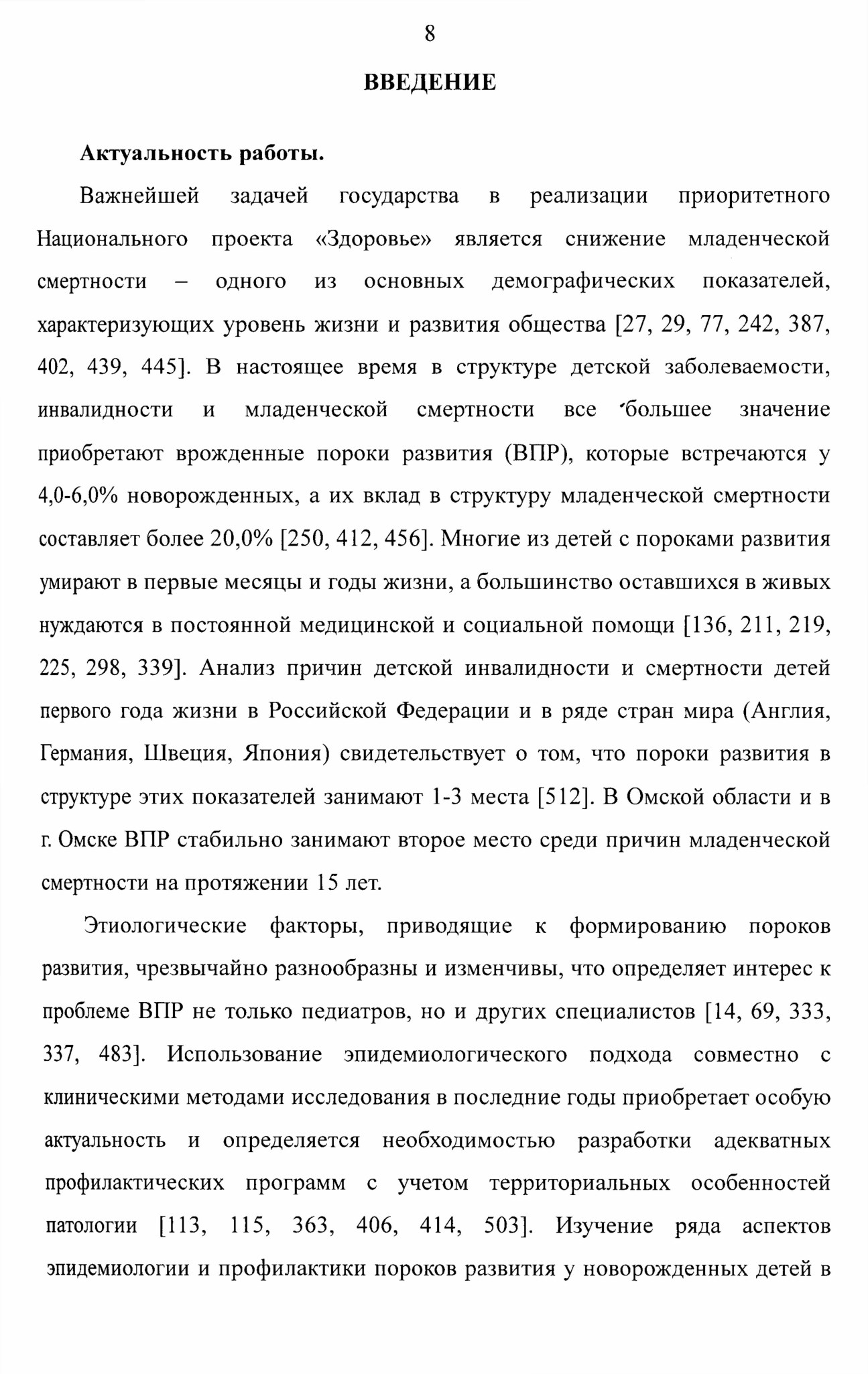 8

ВВЕДЕНИЕ

Актуальность работы.

Важнейшей задачей государства в реализации приоритетного Национального проекта «Здоровье» является снижение младенческой смертности – одного из основных демографических показателей, характеризующих уровень жизни и развития общества [27, 29, 77, 242, 387, 402, 439, 445]. В настоящее время в структуре детской заболеваемости, инвалидности и младенческой смертности все большее значение приобретают врожденные пороки развития (ВПР), которые встречаются у 4,0-6,0% новорожденных, а их вклад в структуру младенческой смертности составляет более 20,0% [250, 412, 456]. Многие из детей с пороками развития умирают в первые месяцы и годы жизни, а большинство оставшихся в живых нуждаются в постоянной медицинской и социальной помощи [136, 211, 219, 225, 298, 339]. Анализ причин детской инвалидности и смертности детей первого года жизни в Российской Федерации и в ряде стран мира (Англия, Германия, Швеция, Япония) свидетельствует о том, что пороки развития в структуре этих показателей занимают 1-3 места [512]. В Омской области и в г. Омске ВПР стабильно занимают второе место среди причин младенческой смертности на протяжении 15 лет.

Этиологические факторы, приводящие к формированию пороков развития, чрезвычайно разнообразны и изменчивы, что определяет интерес к проблеме ВПР не только педиатров, но и других специалистов [14, 69, 333, 337, 483]. Использование эпидемиологического подхода совместно с клиническими методами исследования в последние годы приобретает особую актуальность и определяется необходимостью разработки адекватных профилактических программ с учетом территориальных особенностей патологии [113, 115, 363, 406, 414, 503]. Изучение ряда аспектов эпидемиологии и профилактики пороков развития у новорожденных детей в